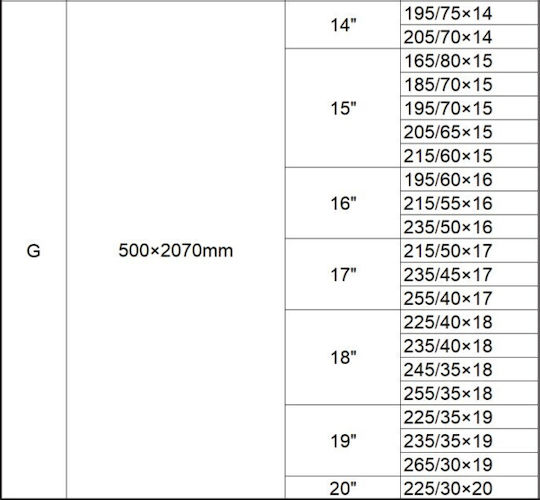 | G | 500×2070mm | 14" | 195/75×14 |
|---|---|---|---|
| | | | 205/70×14 |
| | | 15" | 165/80×15 |
| | | | 185/70×15 |
| | | | 195/70×15 |
| | | | 205/65×15 |
| | | | 215/60×15 |
| | | 16" | 195/60×16 |
| | | | 215/55×16 |
| | | | 235/50×16 |
| | | 17" | 215/50×17 |
| | | | 235/45×17 |
| | | | 255/40×17 |
| | | 18" | 225/40×18 |
| | | | 235/40×18 |
| | | | 245/35×18 |
| | | | 255/35×18 |
| | | 19" | 225/35×19 |
| | | | 235/35×19 |
| | | | 265/30×19 |
| | | 20" | 225/30×20 |